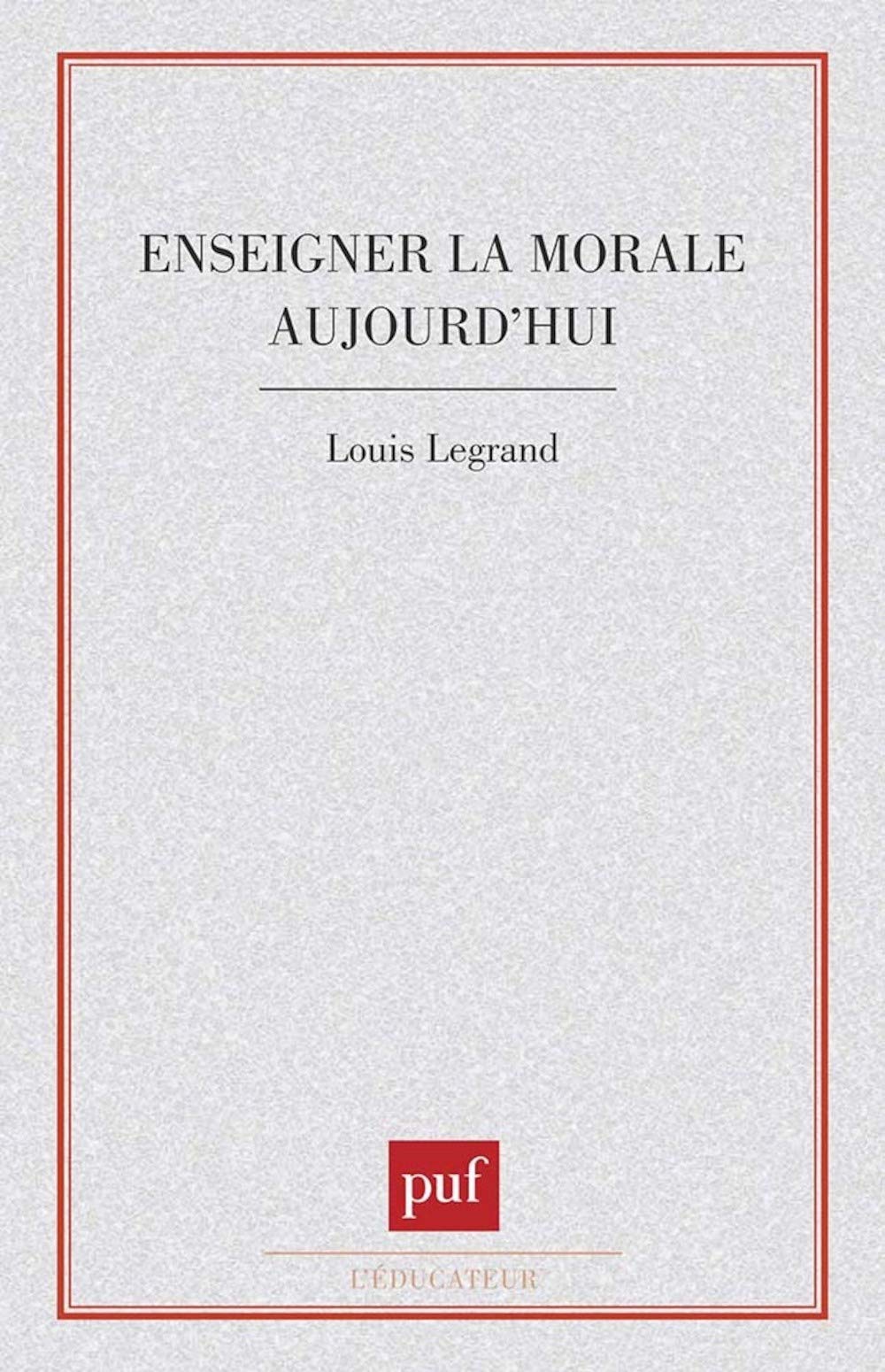 ENSEIGNER LA MORALE AUJOURD'HUI

Louis Legrand

puf

L'ÉDUCATEUR